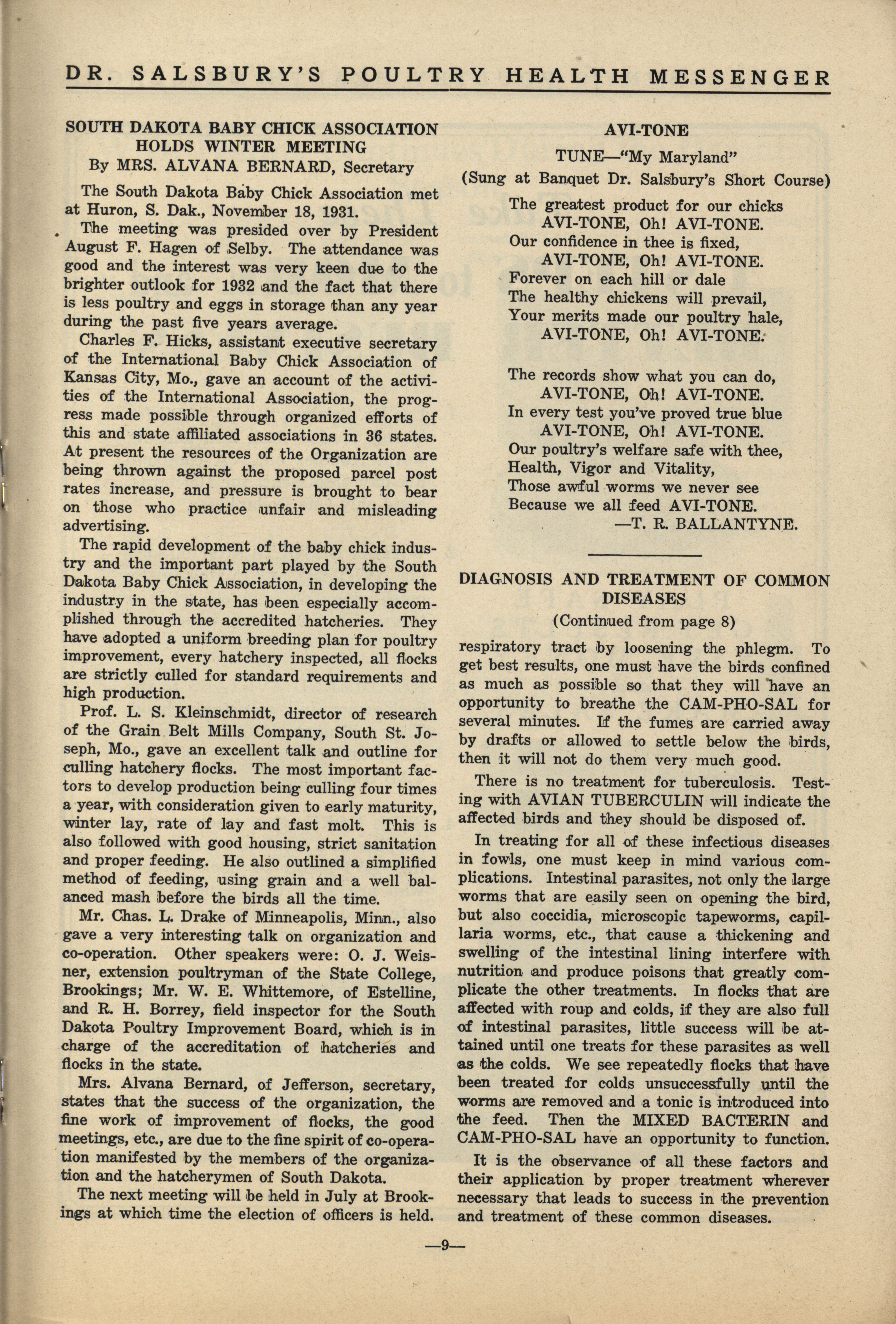 DR. SALSBURY'S POULTRY HEALTH MESSENGER

SOUTH DAKOTA BABY CHICK ASSOCIATION HOLDS WINTER MEETING
By MRS. ALVANA BERNARD, Secretary

The South Dakota Baby Chick Association met at Huron, S. Dak., November 18, 1931.

The meeting was presided over by President August F. Hagen of Selby. The attendance was good and the interest was very keen due to the brighter outlook for 1932 and the fact that there is less poultry and eggs in storage than any year during the past five years average.

Charles F. Hicks, assistant executive secretary of the International Baby Chick Association of Kansas City, Mo., gave an account of the activities of the International Association, the progress made possible through organized efforts of this and state affiliated associations in 36 states. At present the resources of the Organization are being thrown against the proposed parcel post rates increase, and pressure is brought to bear on those who practice unfair and misleading advertising.

The rapid development of the baby chick industry and the important part played by the South Dakota Baby Chick Association, in developing the industry in the state, has been especially accomplished through the accredited hatcheries. They have adopted a uniform breeding plan for poultry improvement, every hatchery inspected, all flocks are strictly culled for standard requirements and high production.

Prof. L. S. Kleinschmidt, director of research of the Grain Belt Mills Company, South St. Joseph, Mo., gave an excellent talk and outline for culling hatchery flocks. The most important factors to develop production being culling four times a year, with consideration given to early maturity, winter lay, rate of lay and fast molt. This is also followed with good housing, strict sanitation and proper feeding. He also outlined a simplified method of feeding, using grain and a well balanced mash before the birds all the time.

Mr. Chas. L. Drake of Minneapolis, Minn., also gave a very interesting talk on organization and co-operation. Other speakers were: O. J. Weisner, extension poultryman of the State College, Brookings; Mr. W. E. Whittemore, of Estelline, and R. H. Borrey, field inspector for the South Dakota Poultry Improvement Board, which is in charge of the accreditation of hatcheries and flocks in the state.

Mrs. Alvana Bernard, of Jefferson, secretary, states that the success of the organization, the fine work of improvement of flocks, the good meetings, etc., are due to the fine spirit of co-operation manifested by the members of the organization and the hatcherymen of South Dakota.

The next meeting will be held in July at Brookings at which time the election of officers is held.

AVI-TONE
TUNE—"My Maryland"
(Sung at Banquet Dr. Salsbury's Short Course)

The greatest product for our chicks
AVI-TONE, Oh! AVI-TONE.
Our confidence in thee is fixed,
AVI-TONE, Oh! AVI-TONE.
Forever on each hill or dale
The healthy chickens will prevail,
Your merits made our poultry hale,
AVI-TONE, Oh! AVI-TONE.

The records show what you can do,
AVI-TONE, Oh! AVI-TONE.
In every test you've proved true blue
AVI-TONE, Oh! AVI-TONE.
Our poultry's welfare safe with thee,
Health, Vigor and Vitality,
Those awful worms we never see
Because we all feed AVI-TONE.
—T. R. BALLANTYNE.

DIAGNOSIS AND TREATMENT OF COMMON DISEASES
(Continued from page 8)

respiratory tract by loosening the phlegm. To get best results, one must have the birds confined as much as possible so that they will have an opportunity to breathe the CAM-PHO-SAL for several minutes. If the fumes are carried away by drafts or allowed to settle below the birds, then it will not do them very much good.

There is no treatment for tuberculosis. Testing with AVIAN TUBERCULIN will indicate the affected birds and they should be disposed of.

In treating for all of these infectious diseases in fowls, one must keep in mind various complications. Intestinal parasites, not only the large worms that are easily seen on opening the bird, but also coccidia, microscopic tapeworms, capillaria worms, etc., that cause a thickening and swelling of the intestinal lining interfere with nutrition and produce poisons that greatly complicate the other treatments. In flocks that are affected with roup and colds, if they are also full of intestinal parasites, little success will be attained until one treats for these parasites as well as the colds. We see repeatedly flocks that have been treated for colds unsuccessfully until the worms are removed and a tonic is introduced into the feed. Then the MIXED BACTERIN and CAM-PHO-SAL have an opportunity to function.

It is the observance of all these factors and their application by proper treatment wherever necessary that leads to success in the prevention and treatment of these common diseases.

—9—